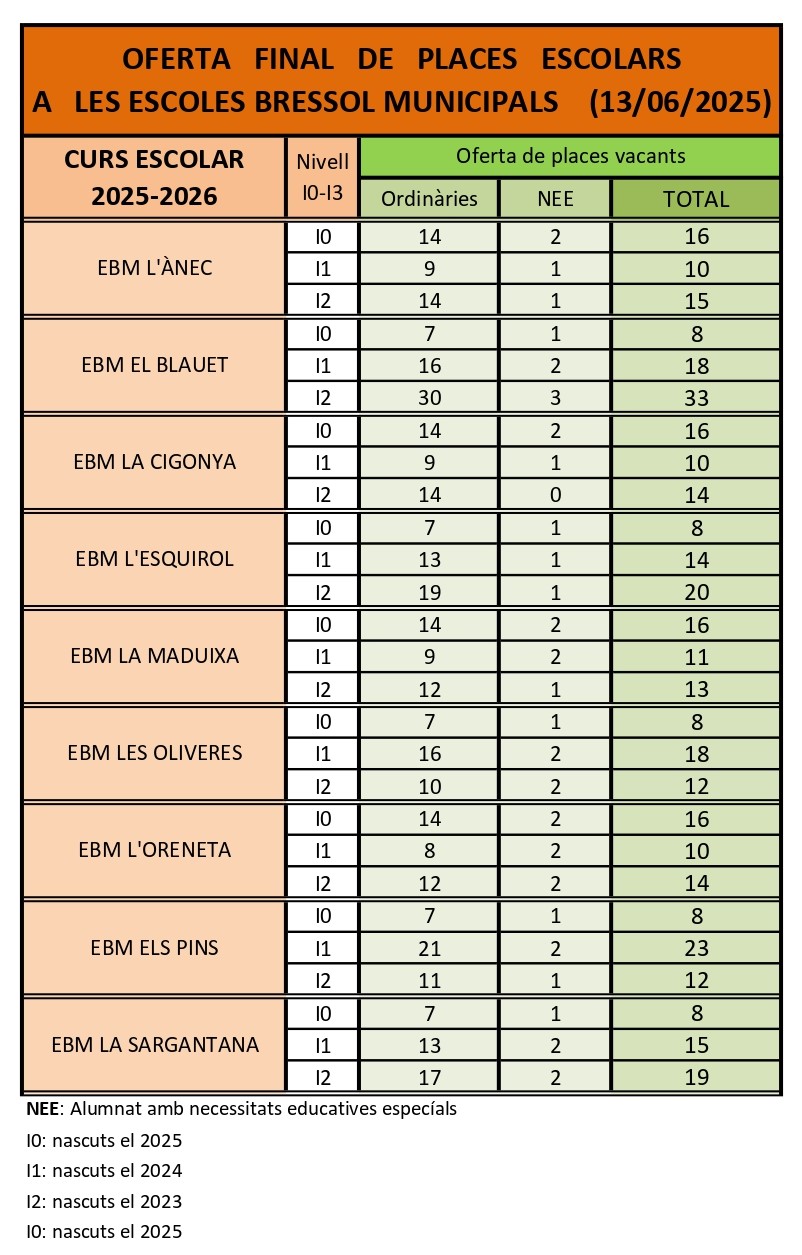 OFERTA FINAL DE PLACES ESCOLARS
A LES ESCOLES BRESSOL MUNICIPALS (13/06/2025)

| CURS ESCOLAR 2025-2026 | Nivell I0-I3 | Oferta de places vacants: Ordinàries | NEE | TOTAL |
|---|---|---|---|---|
| EBM L'ÀNEC | I0 | 14 | 2 | 16 |
| | I1 | 9 | 1 | 10 |
| | I2 | 14 | 1 | 15 |
| EBM EL BLAUET | I0 | 7 | 1 | 8 |
| | I1 | 16 | 2 | 18 |
| | I2 | 30 | 3 | 33 |
| EBM LA CIGONYA | I0 | 14 | 2 | 16 |
| | I1 | 9 | 1 | 10 |
| | I2 | 14 | 0 | 14 |
| EBM L'ESQUIROL | I0 | 7 | 1 | 8 |
| | I1 | 13 | 1 | 14 |
| | I2 | 19 | 1 | 20 |
| EBM LA MADUIXA | I0 | 14 | 2 | 16 |
| | I1 | 9 | 2 | 11 |
| | I2 | 12 | 1 | 13 |
| EBM LES OLIVERES | I0 | 7 | 1 | 8 |
| | I1 | 16 | 2 | 18 |
| | I2 | 10 | 2 | 12 |
| EBM L'ORENETA | I0 | 14 | 2 | 16 |
| | I1 | 8 | 2 | 10 |
| | I2 | 12 | 2 | 14 |
| EBM ELS PINS | I0 | 7 | 1 | 8 |
| | I1 | 21 | 2 | 23 |
| | I2 | 11 | 1 | 12 |
| EBM LA SARGANTANA | I0 | 7 | 1 | 8 |
| | I1 | 13 | 2 | 15 |
| | I2 | 17 | 2 | 19 |

NEE: Alumnat amb necessitats educatives especíals
I0: nascuts el 2025
I1: nascuts el 2024
I2: nascuts el 2023
I0: nascuts el 2025